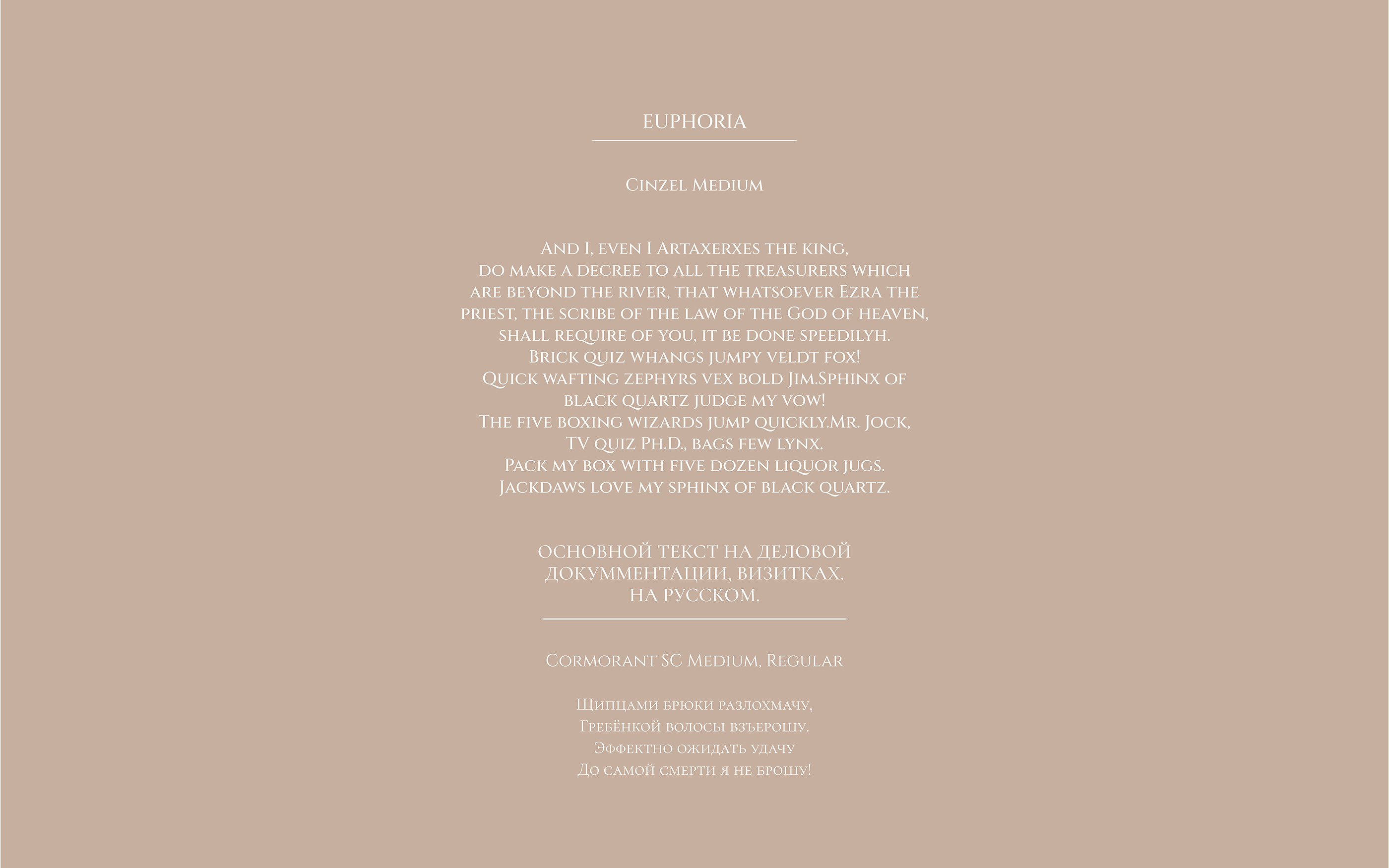 EUPHORIA

Cinzel Medium

And I, even I Artaxerxes the king,
do make a decree to all the treasurers which
are beyond the river, that whatsoever Ezra the
priest, the scribe of the law of the God of heaven,
shall require of you, it be done speedilyh.
Brick quiz whangs jumpy veldt fox!
Quick wafting zephyrs vex bold Jim.Sphinx of
black quartz judge my vow!
The five boxing wizards jump quickly.Mr. Jock,
TV quiz Ph.D., bags few lynx.
Pack my box with five dozen liquor jugs.
Jackdaws love my sphinx of black quartz.

ОСНОВНОЙ ТЕКСТ НА ДЕЛОВОЙ
ДОКУММЕНТАЦИИ, ВИЗИТКАХ.
НА РУССКОМ.

Cormorant SC Medium, Regular

Щипцами брюки разлохмачу,
Гребёнкой волосы взъерошу.
Эффектно ожидать удачу
До самой смерти я не брошу!